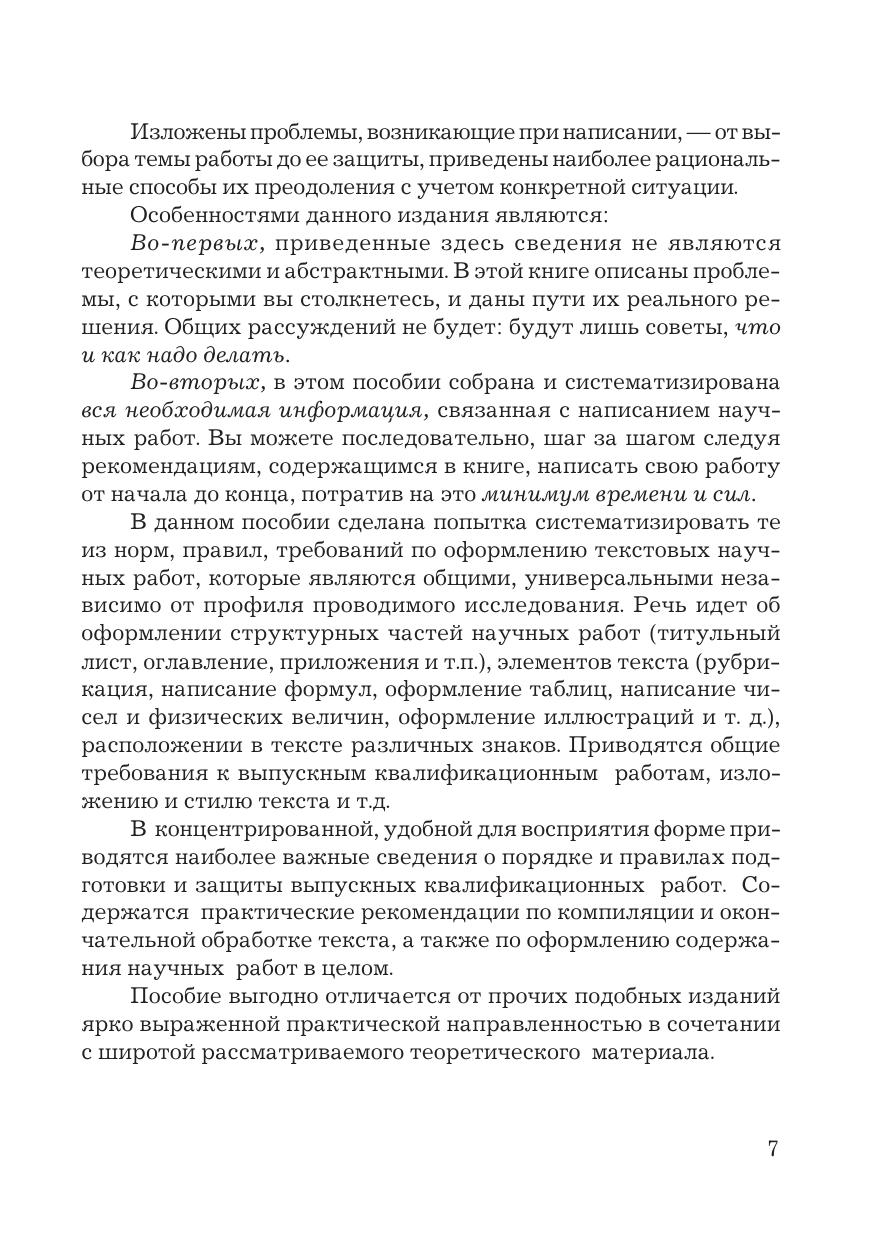 Изложены проблемы, возникающие при написании, — от выбора темы работы до ее защиты, приведены наиболее рациональные способы их преодоления с учетом конкретной ситуации.

Особенностями данного издания являются:

Во-первых, приведенные здесь сведения не являются теоретическими и абстрактными. В этой книге описаны проблемы, с которыми вы столкнетесь, и даны пути их реального решения. Общих рассуждений не будет: будут лишь советы, что и как надо делать.

Во-вторых, в этом пособии собрана и систематизирована вся необходимая информация, связанная с написанием научных работ. Вы можете последовательно, шаг за шагом следуя рекомендациям, содержащимся в книге, написать свою работу от начала до конца, потратив на это минимум времени и сил.

В данном пособии сделана попытка систематизировать те из норм, правил, требований по оформлению текстовых научных работ, которые являются общими, универсальными независимо от профиля проводимого исследования. Речь идет об оформлении структурных частей научных работ (титульный лист, оглавление, приложения и т.п.), элементов текста (рубрикация, написание формул, оформление таблиц, написание чисел и физических величин, оформление иллюстраций и т. д.), расположении в тексте различных знаков. Приводятся общие требования к выпускным квалификационным работам, изложению и стилю текста и т.д.

В концентрированной, удобной для восприятия форме приводятся наиболее важные сведения о порядке и правилах подготовки и защиты выпускных квалификационных работ. Содержатся практические рекомендации по компиляции и окончательной обработке текста, а также по оформлению содержания научных работ в целом.

Пособие выгодно отличается от прочих подобных изданий ярко выраженной практической направленностью в сочетании с широтой рассматриваемого теоретического материала.

7